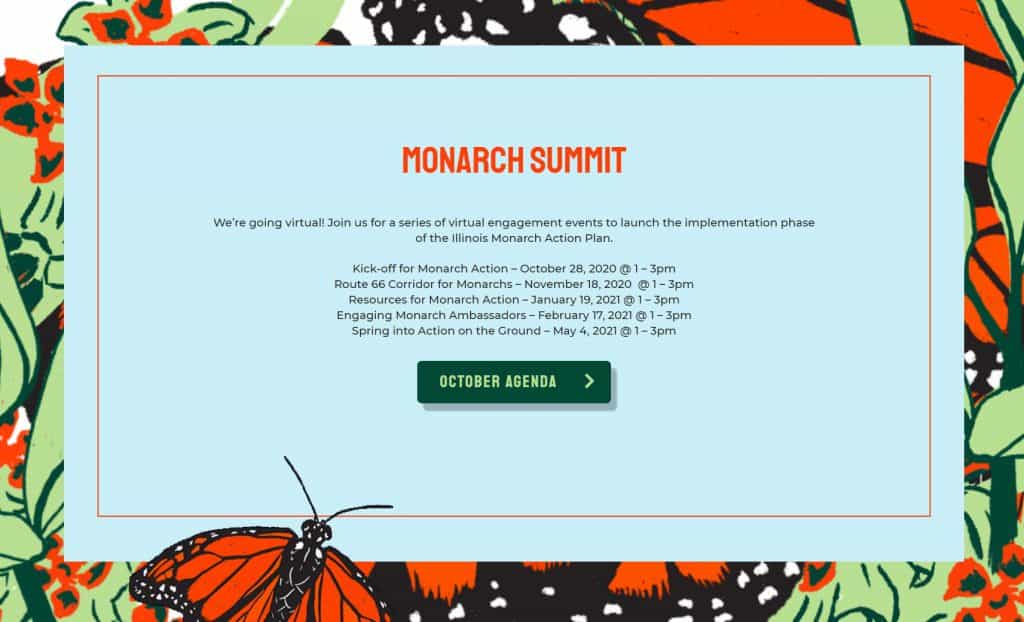 MONARCH SUMMIT

We're going virtual! Join us for a series of virtual engagement events to launch the implementation phase of the Illinois Monarch Action Plan.

Kick-off for Monarch Action – October 28, 2020 @ 1 – 3pm
Route 66 Corridor for Monarchs – November 18, 2020 @ 1 – 3pm
Resources for Monarch Action – January 19, 2021 @ 1 – 3pm
Engaging Monarch Ambassadors – February 17, 2021 @ 1 – 3pm
Spring into Action on the Ground – May 4, 2021 @ 1 – 3pm

OCTOBER AGENDA